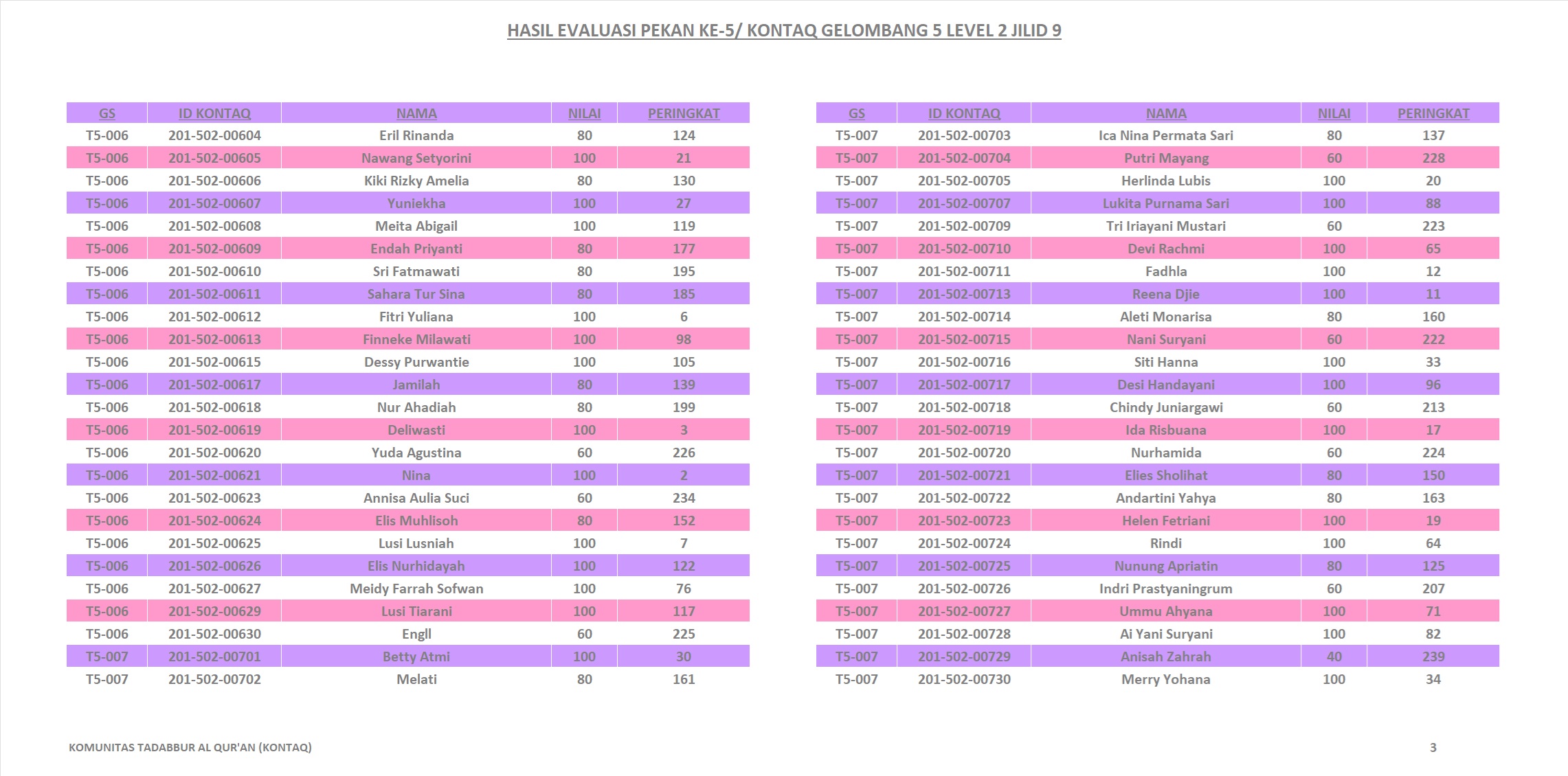 HASIL EVALUASI PEKAN KE-5/ KONTAQ GELOMBANG 5 LEVEL 2 JILID 9

| GS | ID KONTAQ | NAMA | NILAI | PERINGKAT |
|---|---|---|---|---|
| T5-006 | 201-502-00604 | Eril Rinanda | 80 | 124 |
| T5-006 | 201-502-00605 | Nawang Setyorini | 100 | 21 |
| T5-006 | 201-502-00606 | Kiki Rizky Amelia | 80 | 130 |
| T5-006 | 201-502-00607 | Yuniekha | 100 | 27 |
| T5-006 | 201-502-00608 | Meita Abigail | 100 | 119 |
| T5-006 | 201-502-00609 | Endah Priyanti | 80 | 177 |
| T5-006 | 201-502-00610 | Sri Fatmawati | 80 | 195 |
| T5-006 | 201-502-00611 | Sahara Tur Sina | 80 | 185 |
| T5-006 | 201-502-00612 | Fitri Yuliana | 100 | 6 |
| T5-006 | 201-502-00613 | Finneke Milawati | 100 | 98 |
| T5-006 | 201-502-00615 | Dessy Purwantie | 100 | 105 |
| T5-006 | 201-502-00617 | Jamilah | 80 | 139 |
| T5-006 | 201-502-00618 | Nur Ahadiah | 80 | 199 |
| T5-006 | 201-502-00619 | Deliwasti | 100 | 3 |
| T5-006 | 201-502-00620 | Yuda Agustina | 60 | 226 |
| T5-006 | 201-502-00621 | Nina | 100 | 2 |
| T5-006 | 201-502-00623 | Annisa Aulia Suci | 60 | 234 |
| T5-006 | 201-502-00624 | Elis Muhlisoh | 80 | 152 |
| T5-006 | 201-502-00625 | Lusi Lusniah | 100 | 7 |
| T5-006 | 201-502-00626 | Elis Nurhidayah | 100 | 122 |
| T5-006 | 201-502-00627 | Meidy Farrah Sofwan | 100 | 76 |
| T5-006 | 201-502-00629 | Lusi Tiarani | 100 | 117 |
| T5-006 | 201-502-00630 | Engll | 60 | 225 |
| T5-007 | 201-502-00701 | Betty Atmi | 100 | 30 |
| T5-007 | 201-502-00702 | Melati | 80 | 161 |

| GS | ID KONTAQ | NAMA | NILAI | PERINGKAT |
|---|---|---|---|---|
| T5-007 | 201-502-00703 | Ica Nina Permata Sari | 80 | 137 |
| T5-007 | 201-502-00704 | Putri Mayang | 60 | 228 |
| T5-007 | 201-502-00705 | Herlinda Lubis | 100 | 20 |
| T5-007 | 201-502-00707 | Lukita Purnama Sari | 100 | 88 |
| T5-007 | 201-502-00709 | Tri Iriayani Mustari | 60 | 223 |
| T5-007 | 201-502-00710 | Devi Rachmi | 100 | 65 |
| T5-007 | 201-502-00711 | Fadhla | 100 | 12 |
| T5-007 | 201-502-00713 | Reena Djie | 100 | 11 |
| T5-007 | 201-502-00714 | Aleti Monarisa | 80 | 160 |
| T5-007 | 201-502-00715 | Nani Suryani | 60 | 222 |
| T5-007 | 201-502-00716 | Siti Hanna | 100 | 33 |
| T5-007 | 201-502-00717 | Desi Handayani | 100 | 96 |
| T5-007 | 201-502-00718 | Chindy Juniargawi | 60 | 213 |
| T5-007 | 201-502-00719 | Ida Risbuana | 100 | 17 |
| T5-007 | 201-502-00720 | Nurhamida | 60 | 224 |
| T5-007 | 201-502-00721 | Elies Sholihat | 80 | 150 |
| T5-007 | 201-502-00722 | Andartini Yahya | 80 | 163 |
| T5-007 | 201-502-00723 | Helen Fetriani | 100 | 19 |
| T5-007 | 201-502-00724 | Rindi | 100 | 64 |
| T5-007 | 201-502-00725 | Nunung Apriatin | 80 | 125 |
| T5-007 | 201-502-00726 | Indri Prastyaningrum | 60 | 207 |
| T5-007 | 201-502-00727 | Ummu Ahyana | 100 | 71 |
| T5-007 | 201-502-00728 | Ai Yani Suryani | 100 | 82 |
| T5-007 | 201-502-00729 | Anisah Zahrah | 40 | 239 |
| T5-007 | 201-502-00730 | Merry Yohana | 100 | 34 |

KOMUNITAS TADABBUR AL QUR'AN (KONTAQ)

3